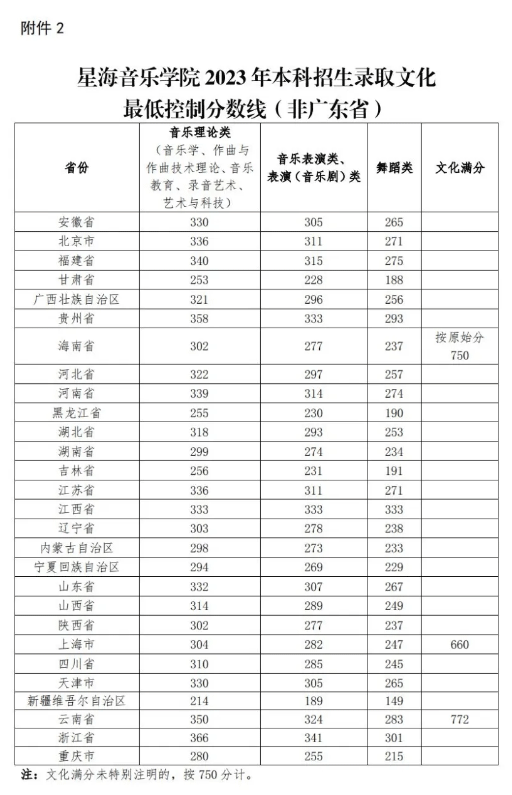 附件 2

星海音乐学院 2023 年本科招生录取文化最低控制分数线（非广东省）

| 省份 | 音乐理论类（音乐学、作曲与作曲技术理论、音乐教育、录音艺术、艺术与科技） | 音乐表演类、表演（音乐剧）类 | 舞蹈类 | 文化满分 |
|---|---|---|---|---|
| 安徽省 | 330 | 305 | 265 | |
| 北京市 | 336 | 311 | 271 | |
| 福建省 | 340 | 315 | 275 | |
| 甘肃省 | 253 | 228 | 188 | |
| 广西壮族自治区 | 321 | 296 | 256 | |
| 贵州省 | 358 | 333 | 293 | |
| 海南省 | 302 | 277 | 237 | 按原始分 750 |
| 河北省 | 322 | 297 | 257 | |
| 河南省 | 339 | 314 | 274 | |
| 黑龙江省 | 255 | 230 | 190 | |
| 湖北省 | 318 | 293 | 253 | |
| 湖南省 | 299 | 274 | 234 | |
| 吉林省 | 256 | 231 | 191 | |
| 江苏省 | 336 | 311 | 271 | |
| 江西省 | 333 | 333 | 333 | |
| 辽宁省 | 303 | 278 | 238 | |
| 内蒙古自治区 | 298 | 273 | 233 | |
| 宁夏回族自治区 | 294 | 269 | 229 | |
| 山东省 | 332 | 307 | 267 | |
| 山西省 | 314 | 289 | 249 | |
| 陕西省 | 302 | 277 | 237 | |
| 上海市 | 304 | 282 | 247 | 660 |
| 四川省 | 310 | 285 | 245 | |
| 天津市 | 330 | 305 | 265 | |
| 新疆维吾尔自治区 | 214 | 189 | 149 | |
| 云南省 | 350 | 324 | 283 | 772 |
| 浙江省 | 366 | 341 | 301 | |
| 重庆市 | 280 | 255 | 215 | |

注：文化满分未特别注明的，按 750 分计。